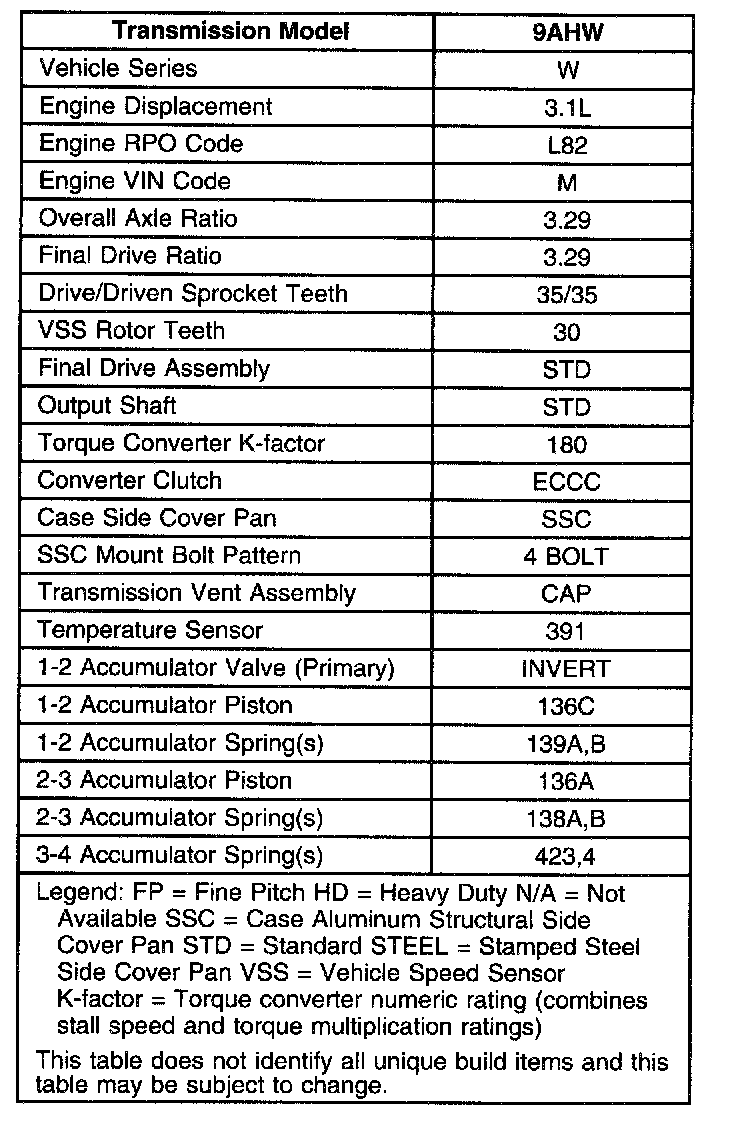 | Transmission Model | 9AHW |
|---|---|
| Vehicle Series | W |
| Engine Displacement | 3.1L |
| Engine RPO Code | L82 |
| Engine VIN Code | M |
| Overall Axle Ratio | 3.29 |
| Final Drive Ratio | 3.29 |
| Drive/Driven Sprocket Teeth | 35/35 |
| VSS Rotor Teeth | 30 |
| Final Drive Assembly | STD |
| Output Shaft | STD |
| Torque Converter K-factor | 180 |
| Converter Clutch | ECCC |
| Case Side Cover Pan | SSC |
| SSC Mount Bolt Pattern | 4 BOLT |
| Transmission Vent Assembly | CAP |
| Temperature Sensor | 391 |
| 1-2 Accumulator Valve (Primary) | INVERT |
| 1-2 Accumulator Piston | 136C |
| 1-2 Accumulator Spring(s) | 139A,B |
| 2-3 Accumulator Piston | 136A |
| 2-3 Accumulator Spring(s) | 138A,B |
| 3-4 Accumulator Spring(s) | 423,4 |

Legend: FP = Fine Pitch HD = Heavy Duty N/A = Not Available SSC = Case Aluminum Structural Side Cover Pan STD = Standard STEEL = Stamped Steel Side Cover Pan VSS = Vehicle Speed Sensor K-factor = Torque converter numeric rating (combines stall speed and torque multiplication ratings)

This table does not identify all unique build items and this table may be subject to change.